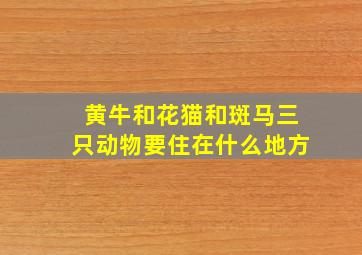 黄牛和花猫和斑马三只动物要住在什么地方